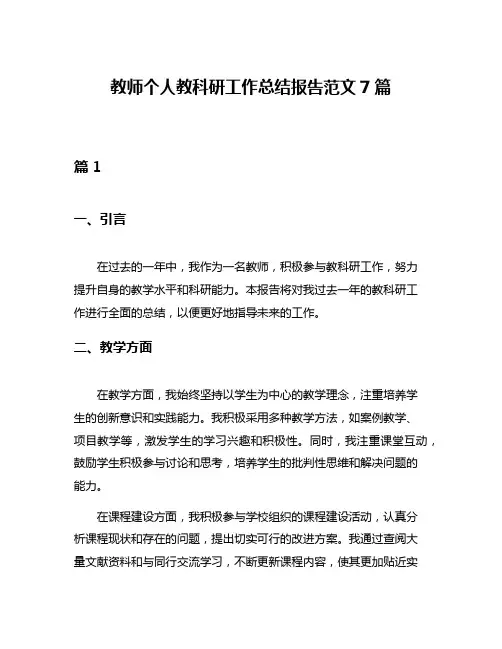 教师个人教科研工作总结报告范文 7 篇

篇 1

一、引言

在过去的一年中，我作为一名教师，积极参与教科研工作，努力提升自身的教学水平和科研能力。本报告将对我过去一年的教科研工作进行全面的总结，以便更好地指导未来的工作。

二、教学方面

在教学方面，我始终坚持以学生为中心的教学理念，注重培养学生的创新意识和实践能力。我积极采用多种教学方法，如案例教学、项目教学等，激发学生的学习兴趣和积极性。同时，我注重课堂互动，鼓励学生积极参与讨论和思考，培养学生的批判性思维和解决问题的能力。

在课程建设方面，我积极参与学校组织的课程建设活动，认真分析课程现状和存在的问题，提出切实可行的改进方案。我通过查阅大量文献资料和与同行交流学习，不断更新课程内容，使其更加贴近实